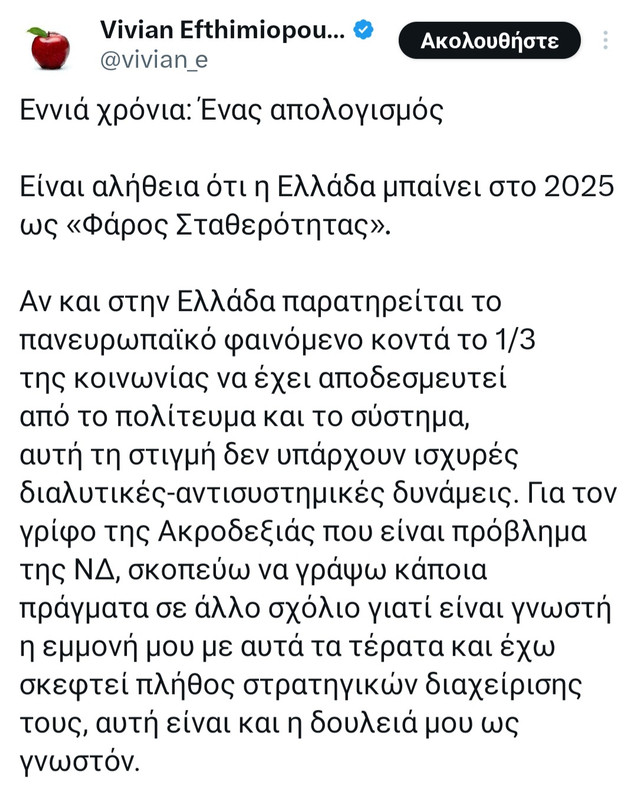 Vivian Efthimiopou...
@vivian_e

Ακολουθήστε

Εννιά χρόνια: Ένας απολογισμός

Είναι αλήθεια ότι η Ελλάδα μπαίνει στο 2025 ως «Φάρος Σταθερότητας».

Αν και στην Ελλάδα παρατηρείται το πανευρωπαϊκό φαινόμενο κοντά το 1/3 της κοινωνίας να έχει αποδεσμευτεί από το πολίτευμα και το σύστημα, αυτή τη στιγμή δεν υπάρχουν ισχυρές διαλυτικές-αντισυστημικές δυνάμεις. Για τον γρίφο της Ακροδεξιάς που είναι πρόβλημα της ΝΔ, σκοπεύω να γράψω κάποια πράγματα σε άλλο σχόλιο γιατί είναι γνωστή η εμμονή μου με αυτά τα τέρατα και έχω σκεφτεί πλήθος στρατηγικών διαχείρισης τους, αυτή είναι και η δουλειά μου ως γνωστόν.